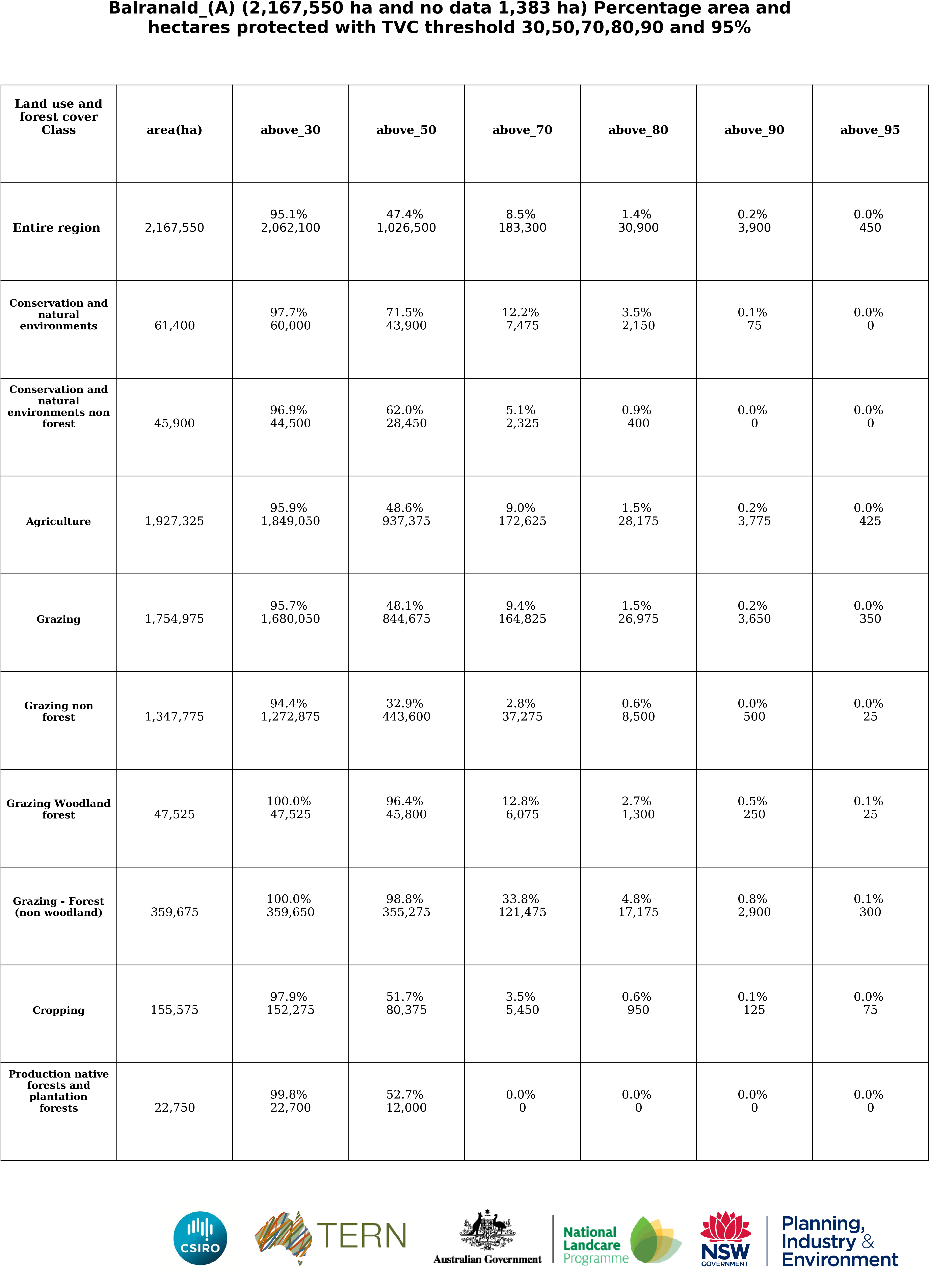 Balranald_(A) (2,167,550 ha and no data 1,383 ha) Percentage area and hectares protected with TVC threshold 30,50,70,80,90 and 95%

| Land use and forest cover Class | area(ha) | above_30 | above_50 | above_70 | above_80 | above_90 | above_95 |
|---|---|---|---|---|---|---|---|
| Entire region | 2,167,550 | 95.1% 2,062,100 | 47.4% 1,026,500 | 8.5% 183,300 | 1.4% 30,900 | 0.2% 3,900 | 0.0% 450 |
| Conservation and natural environments | 61,400 | 97.7% 60,000 | 71.5% 43,900 | 12.2% 7,475 | 3.5% 2,150 | 0.1% 75 | 0.0% 0 |
| Conservation and natural environments non forest | 45,900 | 96.9% 44,500 | 62.0% 28,450 | 5.1% 2,325 | 0.9% 400 | 0.0% 0 | 0.0% 0 |
| Agriculture | 1,927,325 | 95.9% 1,849,050 | 48.6% 937,375 | 9.0% 172,625 | 1.5% 28,175 | 0.2% 3,775 | 0.0% 425 |
| Grazing | 1,754,975 | 95.7% 1,680,050 | 48.1% 844,675 | 9.4% 164,825 | 1.5% 26,975 | 0.2% 3,650 | 0.0% 350 |
| Grazing non forest | 1,347,775 | 94.4% 1,272,875 | 32.9% 443,600 | 2.8% 37,275 | 0.6% 8,500 | 0.0% 500 | 0.0% 25 |
| Grazing Woodland forest | 47,525 | 100.0% 47,525 | 96.4% 45,800 | 12.8% 6,075 | 2.7% 1,300 | 0.5% 250 | 0.1% 25 |
| Grazing - Forest (non woodland) | 359,675 | 100.0% 359,650 | 98.8% 355,275 | 33.8% 121,475 | 4.8% 17,175 | 0.8% 2,900 | 0.1% 300 |
| Cropping | 155,575 | 97.9% 152,275 | 51.7% 80,375 | 3.5% 5,450 | 0.6% 950 | 0.1% 125 | 0.0% 75 |
| Production native forests and plantation forests | 22,750 | 99.8% 22,700 | 52.7% 12,000 | 0.0% 0 | 0.0% 0 | 0.0% 0 | 0.0% 0 |

CSIRO TERN Australian Government National Landcare Programme NSW GOVERNMENT Planning, Industry & Environment